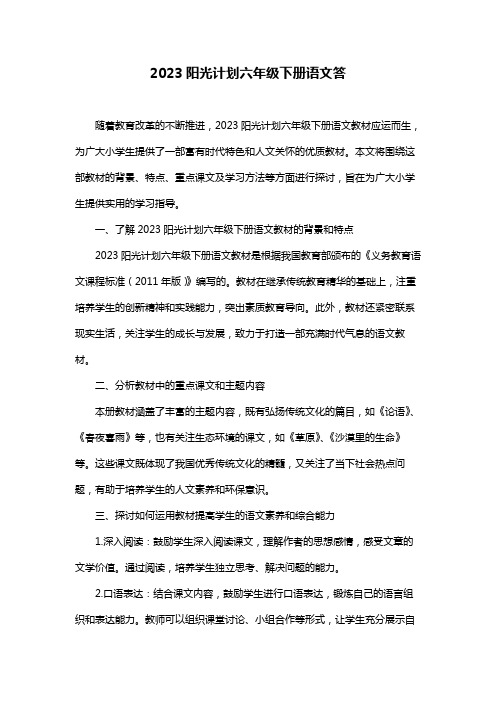 2023 阳光计划六年级下册语文答

随着教育改革的不断推进，2023 阳光计划六年级下册语文教材应运而生，为广大小学生提供了一部富有时代特色和人文关怀的优质教材。本文将围绕这部教材的背景、特点、重点课文及学习方法等方面进行探讨，旨在为广大小学生提供实用的学习指导。

一、了解 2023 阳光计划六年级下册语文教材的背景和特点

2023 阳光计划六年级下册语文教材是根据我国教育部颁布的《义务教育语文课程标准（2011 年版）》编写的。教材在继承传统教育精华的基础上，注重培养学生的创新精神和实践能力，突出素质教育导向。此外，教材还紧密联系现实生活，关注学生的成长与发展，致力于打造一部充满时代气息的语文教材。

二、分析教材中的重点课文和主题内容

本册教材涵盖了丰富的主题内容，既有弘扬传统文化的篇目，如《论语》、《春夜喜雨》等，也有关注生态环境的课文，如《草原》、《沙漠里的生命》等。这些课文既体现了我国优秀传统文化的精髓，又关注了当下社会热点问题，有助于培养学生的人文素养和环保意识。

三、探讨如何运用教材提高学生的语文素养和综合能力

1.深入阅读：鼓励学生深入阅读课文，理解作者的思想感情，感受文章的文学价值。通过阅读，培养学生独立思考、解决问题的能力。

2.口语表达：结合课文内容，鼓励学生进行口语表达，锻炼自己的语言组织和表达能力。教师可以组织课堂讨论、小组合作等形式，让学生充分展示自